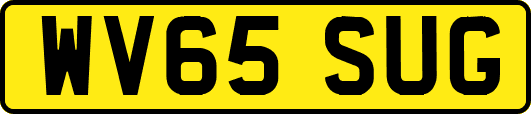 WV65 SUG